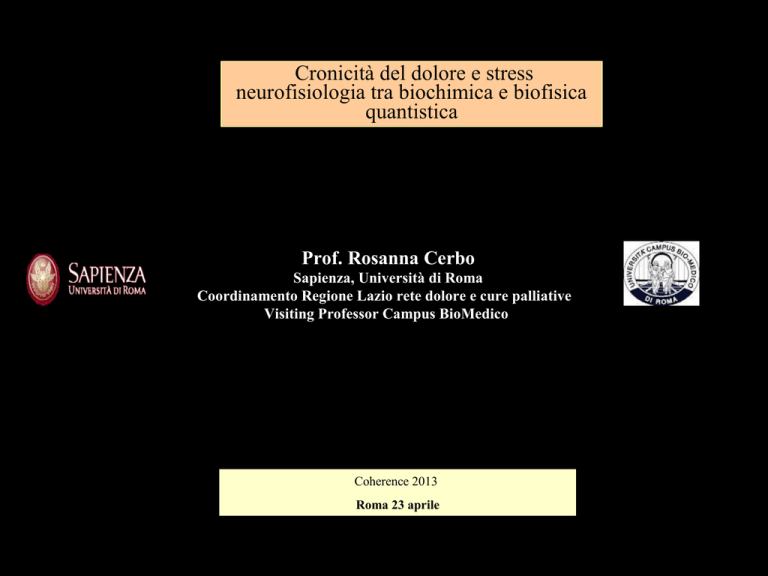 Cronicità del dolore e stress neurofisiologia tra biochimica e biofisica quantistica

SAPIENZA
UNIVERSITÀ DI ROMA

Prof. Rosanna Cerbo
Sapienza, Università di Roma
Coordinamento Regione Lazio rete dolore e cure palliative
Visiting Professor Campus BioMedico

UNIVERSITÀ CAMPUS BIO-MEDICO
DI ROMA

Coherence 2013
Roma 23 aprile